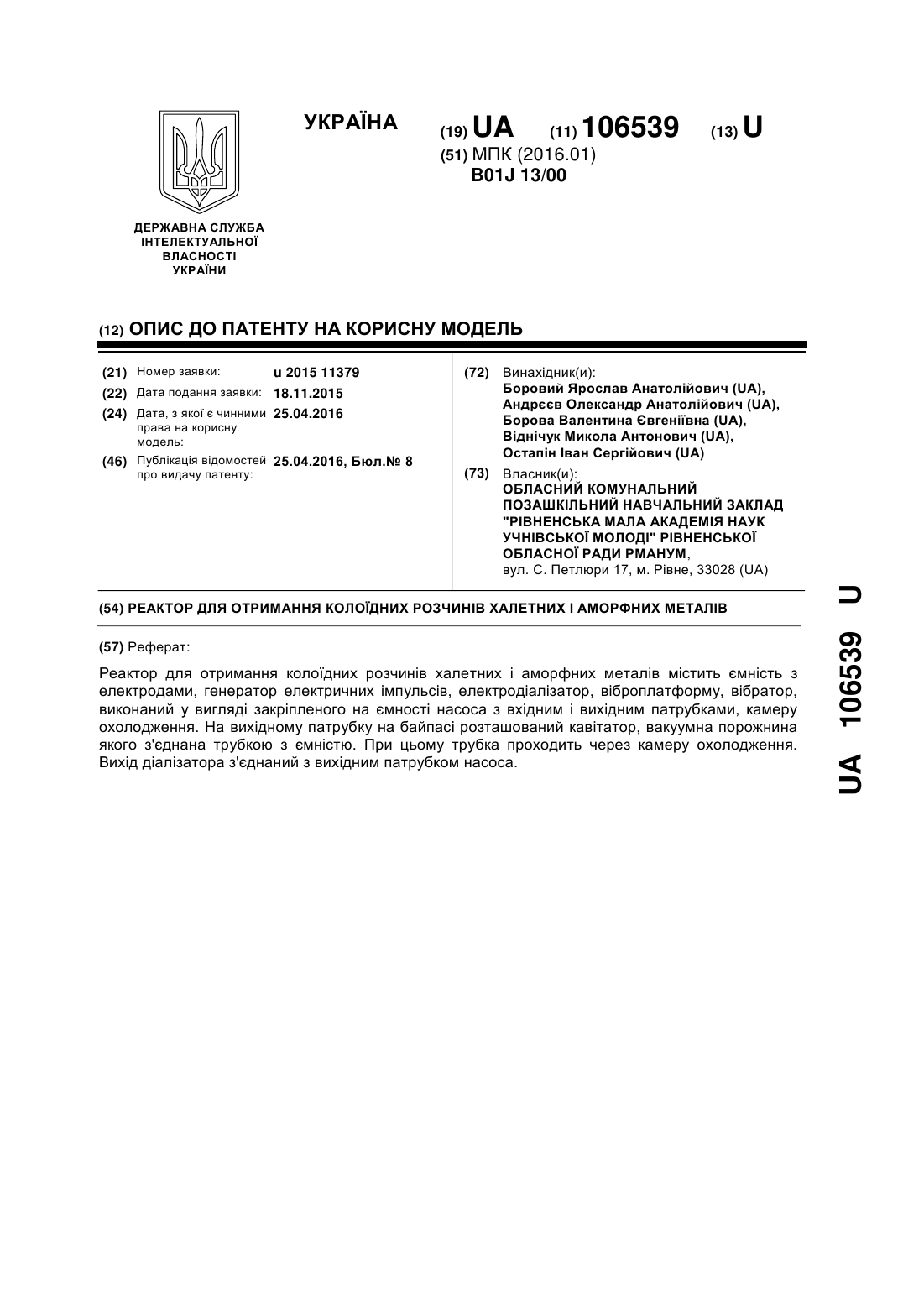 УКРАЇНА

(19) UA (11) 106539 (13) U

(51) МПК (2016.01)
B01J 13/00

ДЕРЖАВНА СЛУЖБА ІНТЕЛЕКТУАЛЬНОЇ ВЛАСНОСТІ УКРАЇНИ

(12) ОПИС ДО ПАТЕНТУ НА КОРИСНУ МОДЕЛЬ

(21) Номер заявки: u 2015 11379
(22) Дата подання заявки: 18.11.2015
(24) Дата, з якої є чинними права на корисну модель: 25.04.2016
(46) Публікація відомостей про видачу патенту: 25.04.2016, Бюл.№ 8

(72) Винахідник(и):
Боровий Ярослав Анатолійович (UA),
Андрєєв Олександр Анатолійович (UA),
Борова Валентина Євгеніївна (UA),
Віднічук Микола Антонович (UA),
Остапін Іван Сергійович (UA)

(73) Власник(и):
ОБЛАСНИЙ КОМУНАЛЬНИЙ ПОЗАШКІЛЬНИЙ НАВЧАЛЬНИЙ ЗАКЛАД "РІВНЕНСЬКА МАЛА АКАДЕМІЯ НАУК УЧНІВСЬКОЇ МОЛОДІ" РІВНЕНСЬКОЇ ОБЛАСНОЇ РАДИ РМАНУМ,
вул. С. Петлюри 17, м. Рівне, 33028 (UA)

(54) РЕАКТОР ДЛЯ ОТРИМАННЯ КОЛОЇДНИХ РОЗЧИНІВ ХАЛЕТНИХ І АМОРФНИХ МЕТАЛІВ

(57) Реферат:

Реактор для отримання колоїдних розчинів халетних і аморфних металів містить ємність з електродами, генератор електричних імпульсів, електродіалізатор, віброплатформу, вібратор, виконаний у вигляді закріпленого на ємності насоса з вхідним і вихідним патрубками, камеру охолодження. На вихідному патрубку на байпасі розташований кавітатор, вакуумна порожнина якого з'єднана трубкою з ємністю. При цьому трубка проходить через камеру охолодження. Вихід діалізатора з'єднаний з вихідним патрубком насоса.

UA 106539 U